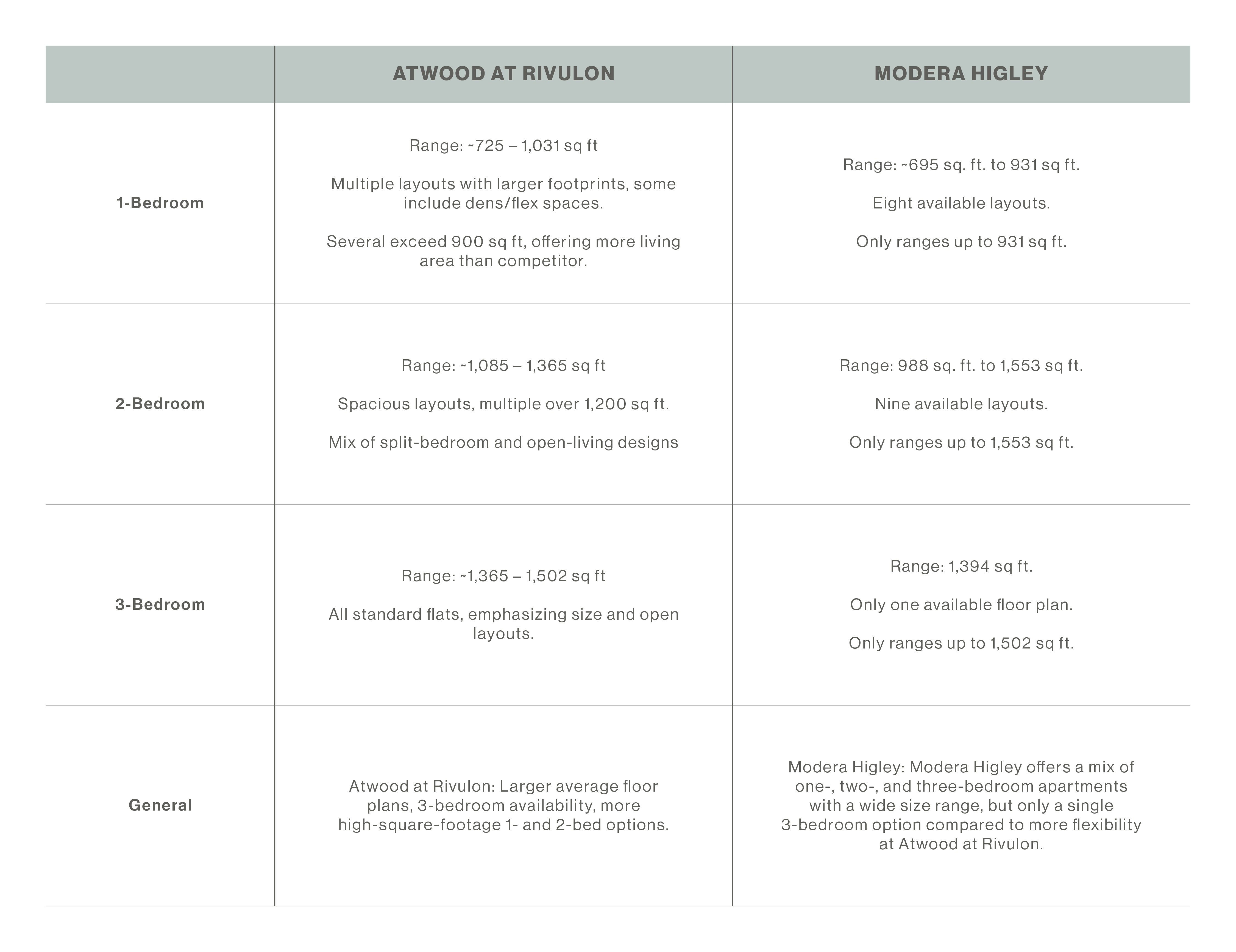 |  | ATWOOD AT RIVULON | MODERA HIGLEY |
|---|---|---|
| 1-Bedroom | Range: ~725 – 1,031 sq ft<br><br>Multiple layouts with larger footprints, some include dens/flex spaces.<br><br>Several exceed 900 sq ft, offering more living area than competitor. | Range: ~695 sq. ft. to 931 sq ft.<br><br>Eight available layouts.<br><br>Only ranges up to 931 sq ft. |
| 2-Bedroom | Range: ~1,085 – 1,365 sq ft<br><br>Spacious layouts, multiple over 1,200 sq ft.<br><br>Mix of split-bedroom and open-living designs | Range: 988 sq. ft. to 1,553 sq ft.<br><br>Nine available layouts.<br><br>Only ranges up to 1,553 sq ft. |
| 3-Bedroom | Range: ~1,365 – 1,502 sq ft<br><br>All standard flats, emphasizing size and open layouts. | Range: 1,394 sq ft.<br><br>Only one available floor plan.<br><br>Only ranges up to 1,502 sq ft. |
| General | Atwood at Rivulon: Larger average floor plans, 3-bedroom availability, more high-square-footage 1- and 2-bed options. | Modera Higley: Modera Higley offers a mix of one-, two-, and three-bedroom apartments with a wide size range, but only a single 3-bedroom option compared to more flexibility at Atwood at Rivulon. |